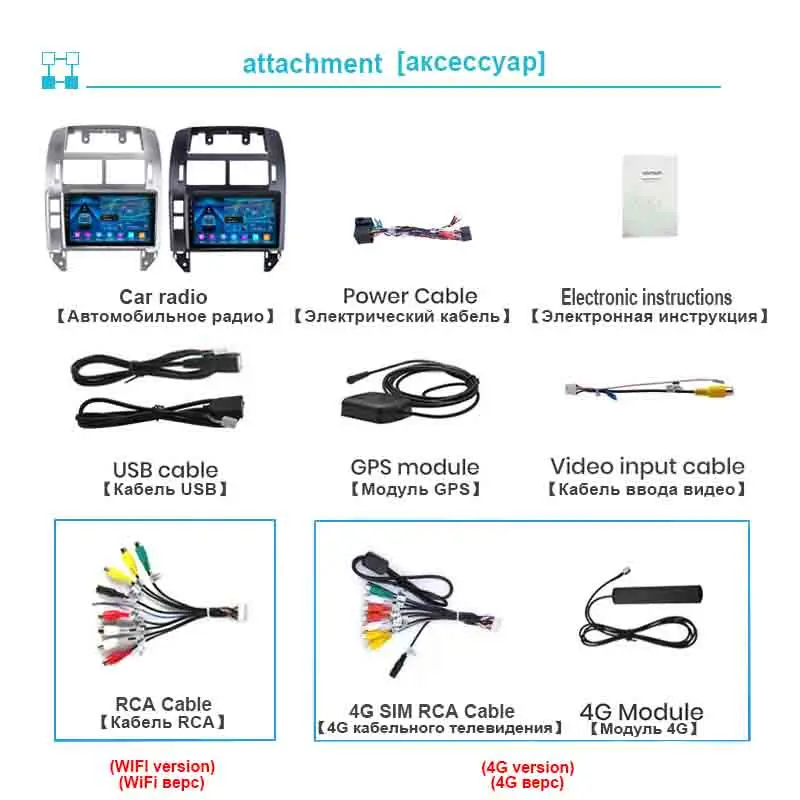 attachment [аксессуар]

Car radio
【Автомобильное радио】

Power Cable
【Электрический кабель】

Electronic instructions
【Электронная инструкция】

USB cable
【Кабель USB】

GPS module
【Модуль GPS】

Video input cable
【Кабель ввода видео】

RCA Cable
【Кабель RCA】

4G SIM RCA Cable
【4G кабельного телевидения】

4G Module
【Модуль 4G】

(WIFI version)
(WiFi верс)

(4G version)
(4G верс)